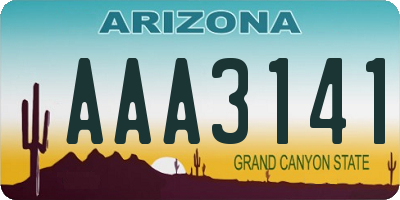 ARIZONA

AAA3141

GRAND CANYON STATE